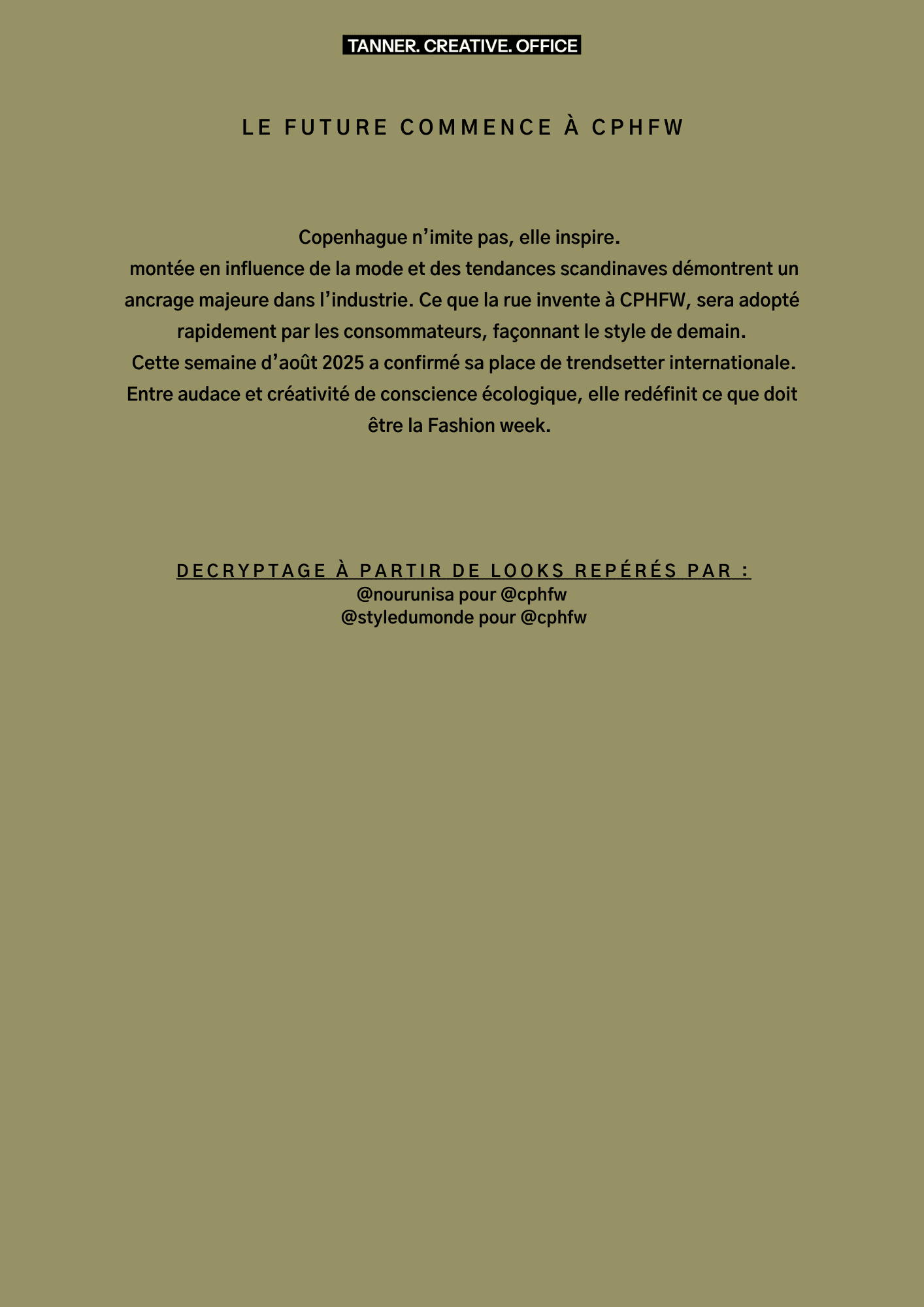 TANNER. CREATIVE. OFFICE

LE FUTURE COMMENCE À CPHFW

Copenhague n'imite pas, elle inspire.
montée en influence de la mode et des tendances scandinaves démontrent un ancrage majeure dans l'industrie. Ce que la rue invente à CPHFW, sera adopté rapidement par les consommateurs, façonnant le style de demain.
Cette semaine d'août 2025 a confirmé sa place de trendsetter internationale.
Entre audace et créativité de conscience écologique, elle redéfinit ce que doit être la Fashion week.

DECRYPTAGE À PARTIR DE LOOKS REPÉRÉS PAR :
@nourunisa pour @cphfw
@styledumonde pour @cphfw